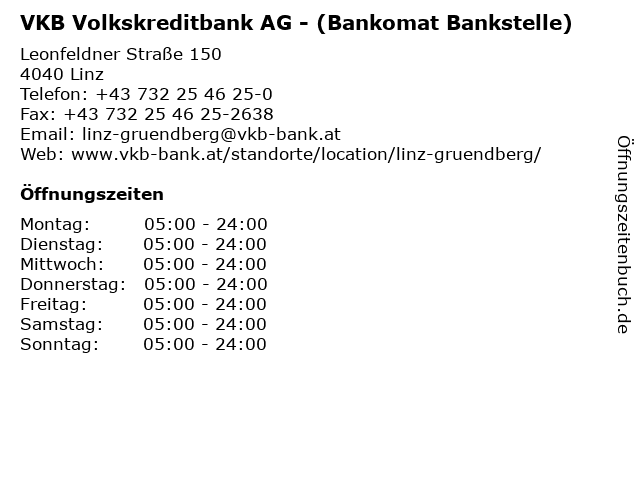 VKB Volkskreditbank AG - (Bankomat Bankstelle)

Leonfeldner Straße 150
4040 Linz
Telefon: +43 732 25 46 25-0
Fax: +43 732 25 46 25-2638
Email: linz-gruendberg@vkb-bank.at
Web: www.vkb-bank.at/standorte/location/linz-gruendberg/

Öffnungszeiten

Montag: 05:00 - 24:00
Dienstag: 05:00 - 24:00
Mittwoch: 05:00 - 24:00
Donnerstag: 05:00 - 24:00
Freitag: 05:00 - 24:00
Samstag: 05:00 - 24:00
Sonntag: 05:00 - 24:00

Öffnungszeitenbuch.de